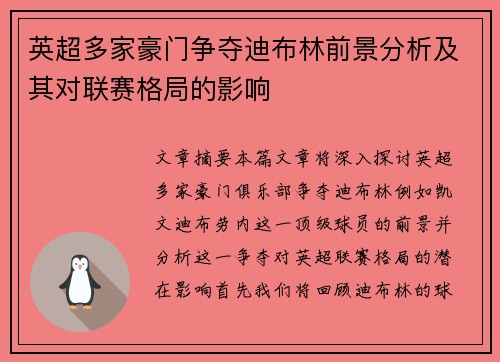 英超多家豪门争夺迪布林前景分析及其对联赛格局的影响

文章摘要本篇文章将深入探讨英超多家豪门俱乐部争夺迪布林例如凯文迪布劳内这一顶级球员的前景并分析这一争夺对英超联赛格局的潜在影响首先我们将回顾迪布林的球